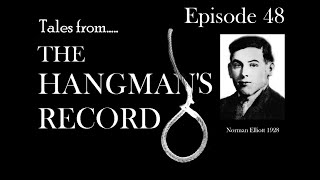 Episode 48

Tales from.....

THE HANGMAN'S RECORD

Norman Elliott 1928